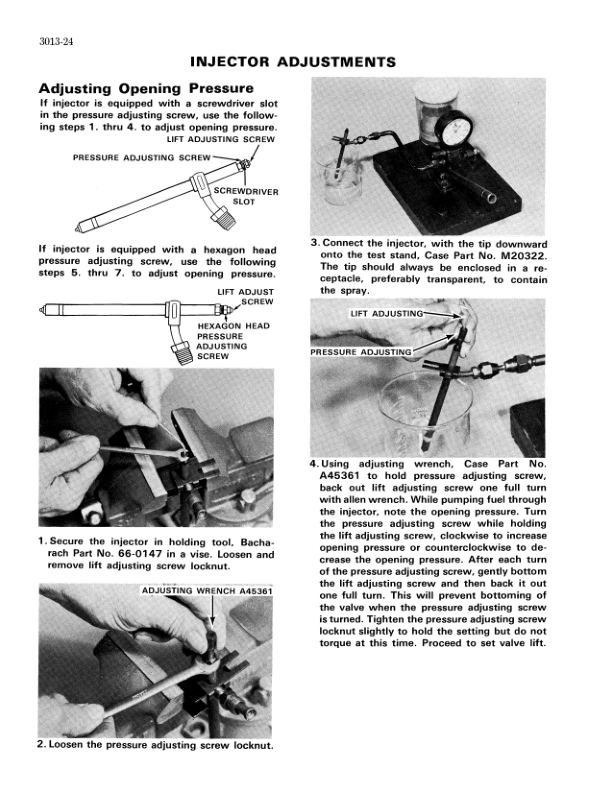 3013-24

INJECTOR ADJUSTMENTS

Adjusting Opening Pressure

If injector is equipped with a screwdriver slot in the pressure adjusting screw, use the following steps 1. thru 4. to adjust opening pressure.

LIFT ADJUSTING SCREW
PRESSURE ADJUSTING SCREW
SCREWDRIVER SLOT

If injector is equipped with a hexagon head pressure adjusting screw, use the following steps 5. thru 7. to adjust opening pressure.

LIFT ADJUST SCREW
HEXAGON HEAD PRESSURE ADJUSTING SCREW

1. Secure the injector in holding tool, Bacharach Part No. 66-0147 in a vise. Loosen and remove lift adjusting screw locknut.

ADJUSTING WRENCH A45361

2. Loosen the pressure adjusting screw locknut.

3. Connect the injector, with the tip downward onto the test stand, Case Part No. M20322. The tip should always be enclosed in a receptacle, preferably transparent, to contain the spray.

LIFT ADJUSTING
PRESSURE ADJUSTING

4. Using adjusting wrench, Case Part No. A45361 to hold pressure adjusting screw, back out lift adjusting screw one full turn with allen wrench. While pumping fuel through the injector, note the opening pressure. Turn the pressure adjusting screw while holding the lift adjusting screw, clockwise to increase opening pressure or counterclockwise to decrease the opening pressure. After each turn of the pressure adjusting screw, gently bottom the lift adjusting screw and then back it out one full turn. This will prevent bottoming of the valve when the pressure adjusting screw is turned. Tighten the pressure adjusting screw locknut slightly to hold the setting but do not torque at this time. Proceed to set valve lift.